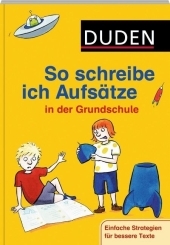 DUDEN

So schreibe ich Aufsätze
in der Grundschule

Einfache Strategien für bessere Texte